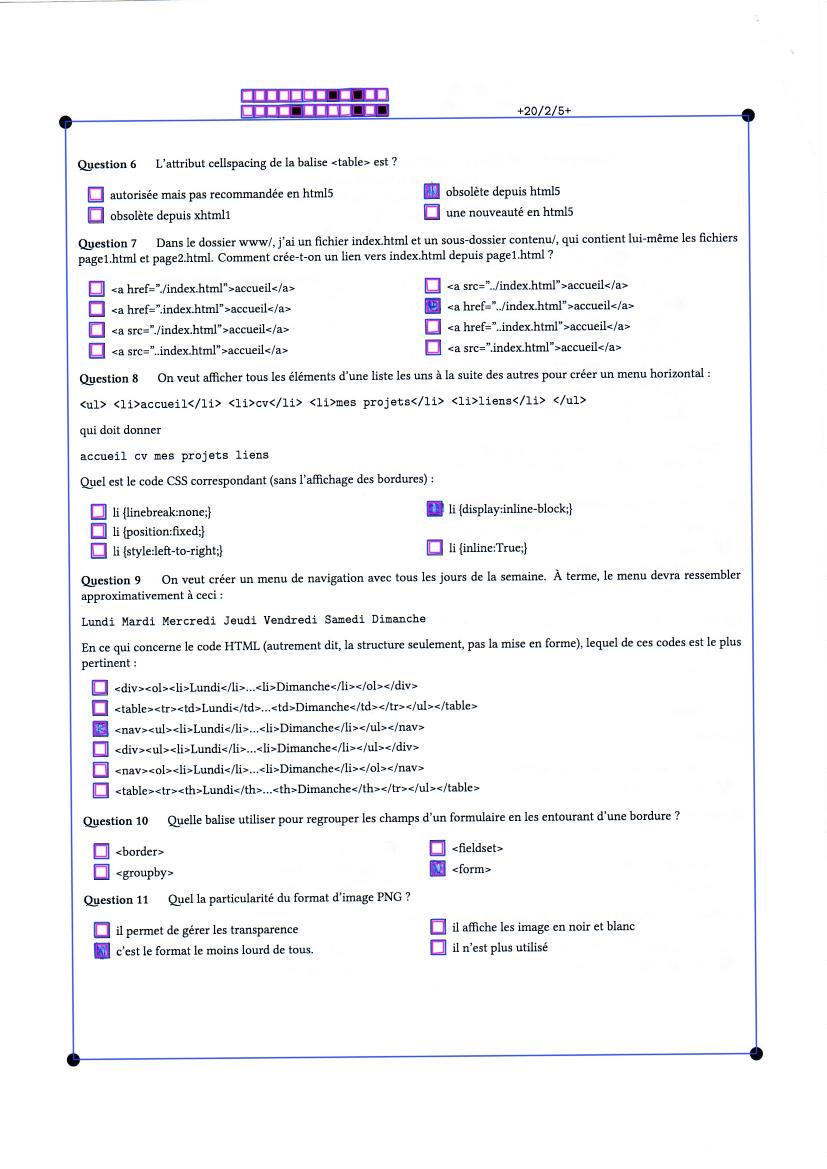 +20/2/5+

**Question 6** L'attribut cellspacing de la balise <table> est ?

☐ autorisée mais pas recommandée en html5
☐ obsolète depuis xhtml1
☒ obsolète depuis html5
☐ une nouveauté en html5

**Question 7** Dans le dossier www/, j'ai un fichier index.html et un sous-dossier contenu/, qui contient lui-même les fichiers page1.html et page2.html. Comment crée-t-on un lien vers index.html depuis page1.html ?

☐ <a href="./index.html">accueil</a>
☐ <a href=".index.html">accueil</a>
☐ <a src="./index.html">accueil</a>
☐ <a src="..index.html">accueil</a>
☐ <a src="../index.html">accueil</a>
☒ <a href="../index.html">accueil</a>
☐ <a href="..index.html">accueil</a>
☐ <a src=".index.html">accueil</a>

**Question 8** On veut afficher tous les éléments d'une liste les uns à la suite des autres pour créer un menu horizontal :

<ul> <li>accueil</li> <li>cv</li> <li>mes projets</li> <li>liens</li> </ul>

qui doit donner

accueil cv mes projets liens

Quel est le code CSS correspondant (sans l'affichage des bordures) :

☐ li {linebreak:none;}
☐ li {position:fixed;}
☐ li {style:left-to-right;}
☒ li {display:inline-block;}
☐ li {inline:True;}

**Question 9** On veut créer un menu de navigation avec tous les jours de la semaine. À terme, le menu devra ressembler approximativement à ceci :

Lundi Mardi Mercredi Jeudi Vendredi Samedi Dimanche

En ce qui concerne le code HTML (autrement dit, la structure seulement, pas la mise en forme), lequel de ces codes est le plus pertinent :

☐ <div><ol><li>Lundi</li>...<li>Dimanche</li></ol></div>
☐ <table><tr><td>Lundi</td>...<td>Dimanche</td></tr></ul></table>
☒ <nav><ul><li>Lundi</li>...<li>Dimanche</li></ul></nav>
☐ <div><ul><li>Lundi</li>...<li>Dimanche</li></ul></div>
☐ <nav><ol><li>Lundi</li>...<li>Dimanche</li></ol></nav>
☐ <table><tr><th>Lundi</th>...<th>Dimanche</th></tr></ul></table>

**Question 10** Quelle balise utiliser pour regrouper les champs d'un formulaire en les entourant d'une bordure ?

☐ <border>
☐ <groupby>
☐ <fieldset>
☒ <form>

**Question 11** Quel la particularité du format d'image PNG ?

☐ il permet de gérer les transparence
☒ c'est le format le moins lourd de tous.
☐ il affiche les image en noir et blanc
☐ il n'est plus utilisé